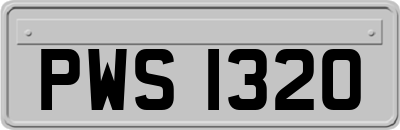 PWS 1320